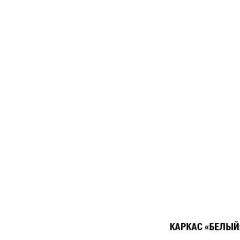 КАРКАС «БЕЛЫЙ